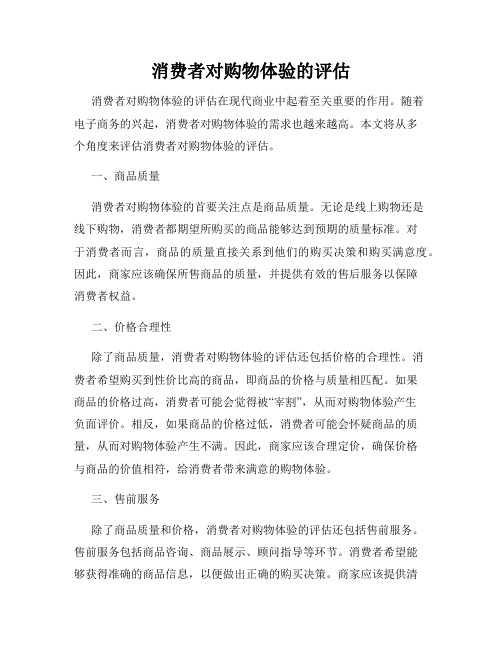 消费者对购物体验的评估

消费者对购物体验的评估在现代商业中起着至关重要的作用。随着电子商务的兴起，消费者对购物体验的需求也越来越高。本文将从多个角度来评估消费者对购物体验的评估。

一、商品质量

消费者对购物体验的首要关注点是商品质量。无论是线上购物还是线下购物，消费者都期望所购买的商品能够达到预期的质量标准。对于消费者而言，商品的质量直接关系到他们的购买决策和购买满意度。因此，商家应该确保所售商品的质量，并提供有效的售后服务以保障消费者权益。

二、价格合理性

除了商品质量，消费者对购物体验的评估还包括价格的合理性。消费者希望购买到性价比高的商品，即商品的价格与质量相匹配。如果商品的价格过高，消费者可能会觉得被“宰割”，从而对购物体验产生负面评价。相反，如果商品的价格过低，消费者可能会怀疑商品的质量，从而对购物体验产生不满。因此，商家应该合理定价，确保价格与商品的价值相符，给消费者带来满意的购物体验。

三、售前服务

除了商品质量和价格，消费者对购物体验的评估还包括售前服务。售前服务包括商品咨询、商品展示、顾问指导等环节。消费者希望能够获得准确的商品信息，以便做出正确的购买决策。商家应该提供清